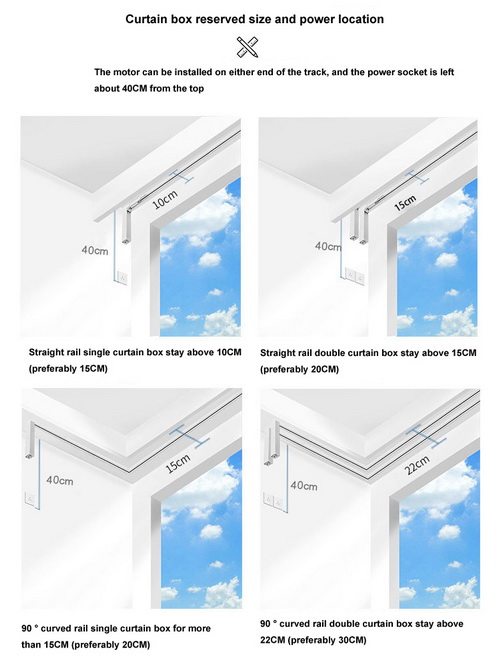 Curtain box reserved size and power location

The motor can be installed on either end of the track, and the power socket is left about 40CM from the top

10cm

40cm

Straight rail single curtain box stay above 10CM (preferably 15CM)

15cm

40cm

Straight rail double curtain box stay above 15CM (preferably 20CM)

15cm

40cm

90 ° curved rail single curtain box for more than 15CM (preferably 20CM)

22cm

40cm

90 ° curved rail double curtain box stay above 22CM (preferably 30CM)